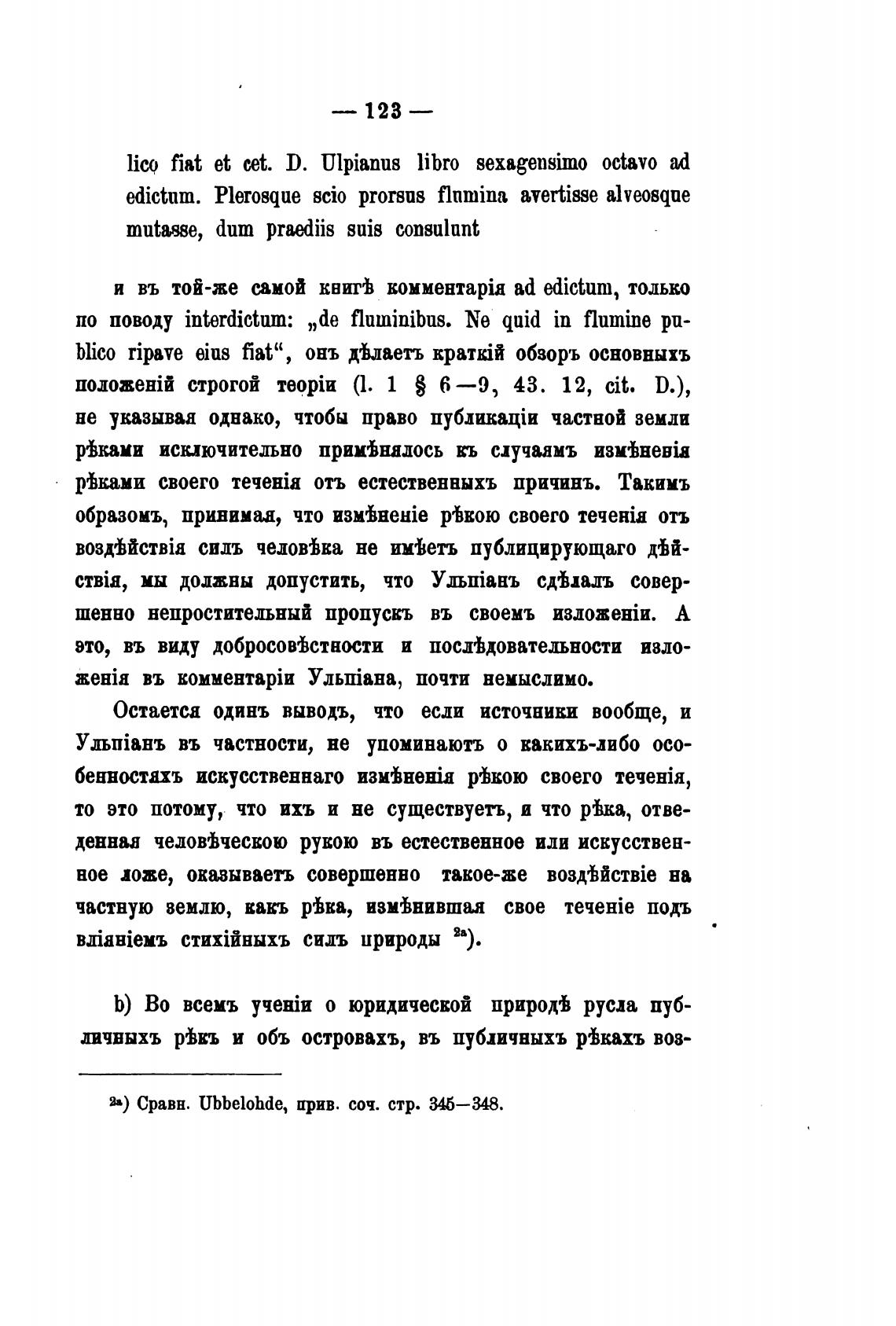 — 123 —

lico fiat et cet. D. Ulpianus libro sexagensimo octavo ad edictum. Plerosque scio prorsus flumina avertisse alveosque mutasse, dum praediis suis consulunt

и въ той-же самой книгѣ комментарія ad edictum, только по поводу interdictum: „de fluminibus. Ne quid in flumine publico ripave eius fiat“, онъ дѣлаетъ краткій обзоръ основныхъ положеній строгой теоріи (l. 1 § 6—9, 43. 12, cit. D.), не указывая однако, чтобы право публикаціи частной земли рѣками исключительно примѣнялось къ случаямъ измѣненія рѣками своего теченія отъ естественныхъ причинъ. Такимъ образомъ, принимая, что измѣненіе рѣкою своего теченія отъ воздѣйствія силъ человѣка не имѣетъ публицирующаго дѣйствія, мы должны допустить, что Ульпіанъ сдѣлалъ совершенно непростительный пропускъ въ своемъ изложеніи. А это, въ виду добросовѣстности и послѣдовательности изложенія въ комментаріи Ульпіана, почти немыслимо.

Остается одинъ выводъ, что если источники вообще, и Ульпіанъ въ частности, не упоминаютъ о какихъ-либо особенностяхъ искусственнаго измѣненія рѣкою своего теченія, то это потому, что ихъ и не существуетъ, и что рѣка, отведенная человѣческою рукою въ естественное или искусственное ложе, оказываетъ совершенно такое-же воздѣйствіе на частную землю, какъ рѣка, измѣнившая свое теченіе подъ вліяніемъ стихійныхъ силъ природы $^{2a}$).

b) Во всемъ ученіи о юридической природѣ русла публичныхъ рѣкъ и объ островахъ, въ публичныхъ рѣкахъ воз-

$^{2a}$) Сравн. Ubbelohde, прив. соч. стр. 345—348.